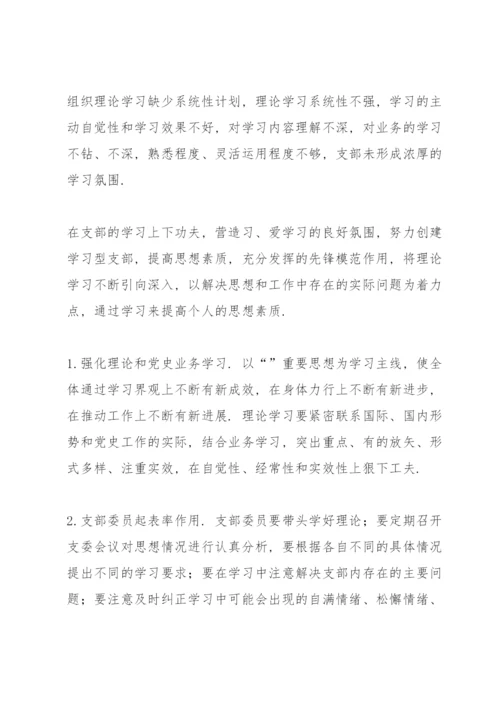 组织理论学习缺少系统性计划，理论学习系统性不强，学习的主动自觉性和学习效果不好，对学习内容理解不深，对业务的学习不钻、不深，熟悉程度、灵活运用程度不够，支部未形成浓厚的学习氛围.

在支部的学习上下功夫，营造习、爱学习的良好氛围，努力创建学习型支部，提高思想素质，充分发挥的先锋模范作用，将理论学习不断引向深入，以解决思想和工作中存在的实际问题为着力点，通过学习来提高个人的思想素质.

1.强化理论和党史业务学习. 以“”重要思想为学习主线，使全体通过学习界观上不断有新成效，在身体力行上不断有新进步，在推动工作上不断有新进展，理论学习要紧密联系国际、国内形势和党史工作的实际，结合业务学习，突出重点、有的放矢、形式多样、注重实效，在自觉性、经常性和实效性上狠下工夫.

2.支部委员起表率作用. 支部委员要带头学好理论；要定期召开支委会议对思想情况进行认真分析，要根据各自不同的具体情况提出不同的学习要求；要在学习中注意解决支部内存在的主要问题；要注意及时纠正学习中可能会出现的自满情绪、松懈情绪、